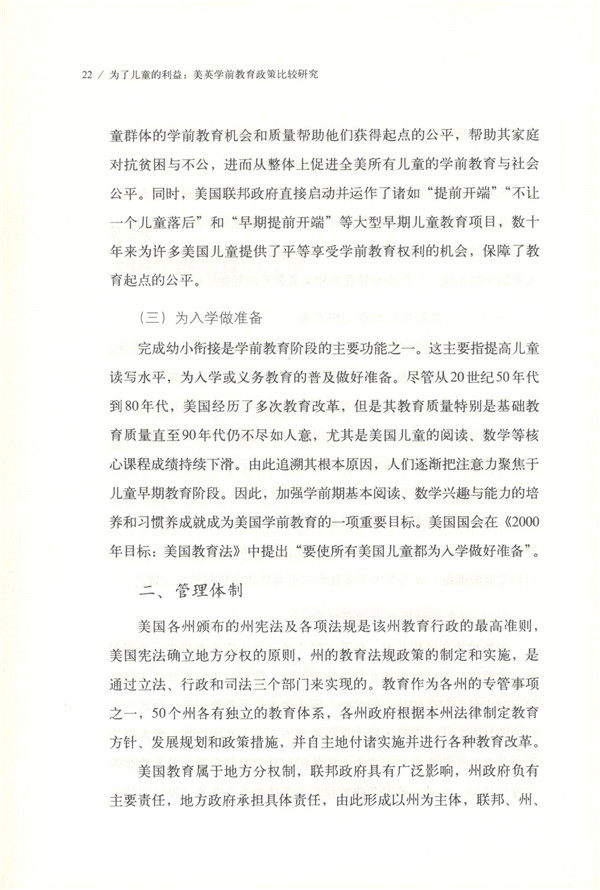 22 / 为了儿童的利益：美英学前教育政策比较研究

童群体的学前教育机会和质量帮助他们获得起点的公平，帮助其家庭对抗贫困与不公，进而从整体上促进全美所有儿童的学前教育与社会公平。同时，美国联邦政府直接启动并运作了诸如“提前开端”“不让一个儿童落后”和“早期提前开端”等大型早期儿童教育项目，数十年来为许多美国儿童提供了平等享受学前教育权利的机会，保障了教育起点的公平。

（三）为入学做准备

完成幼小衔接是学前教育阶段的主要功能之一。这主要指提高儿童读写水平，为入学或义务教育的普及做好准备。尽管从20世纪50年代到80年代，美国经历了多次教育改革，但是其教育质量特别是基础教育质量直至90年代仍不尽如人意，尤其是美国儿童的阅读、数学等核心课程成绩持续下滑。由此追溯其根本原因，人们逐渐把注意力聚焦于儿童早期教育阶段。因此，加强学前期基本阅读、数学兴趣与能力的培养和习惯养成就成为美国学前教育的一项重要目标。美国国会在《2000年目标：美国教育法》中提出“要使所有美国儿童都为入学做好准备”。

二、管理体制

美国各州颁布的州宪法及各项法规是该州教育行政的最高准则，美国宪法确立地方分权的原则，州的教育法规政策的制定和实施，是通过立法、行政和司法三个部门来实现的。教育作为各州的专管事项之一，50个州各有独立的教育体系，各州政府根据本州法律制定教育方针、发展规划和政策措施，并自主地付诸实施并进行各种教育改革。

美国教育属于地方分权制，联邦政府具有广泛影响，州政府负有主要责任，地方政府承担具体责任，由此形成以州为主体，联邦、州、